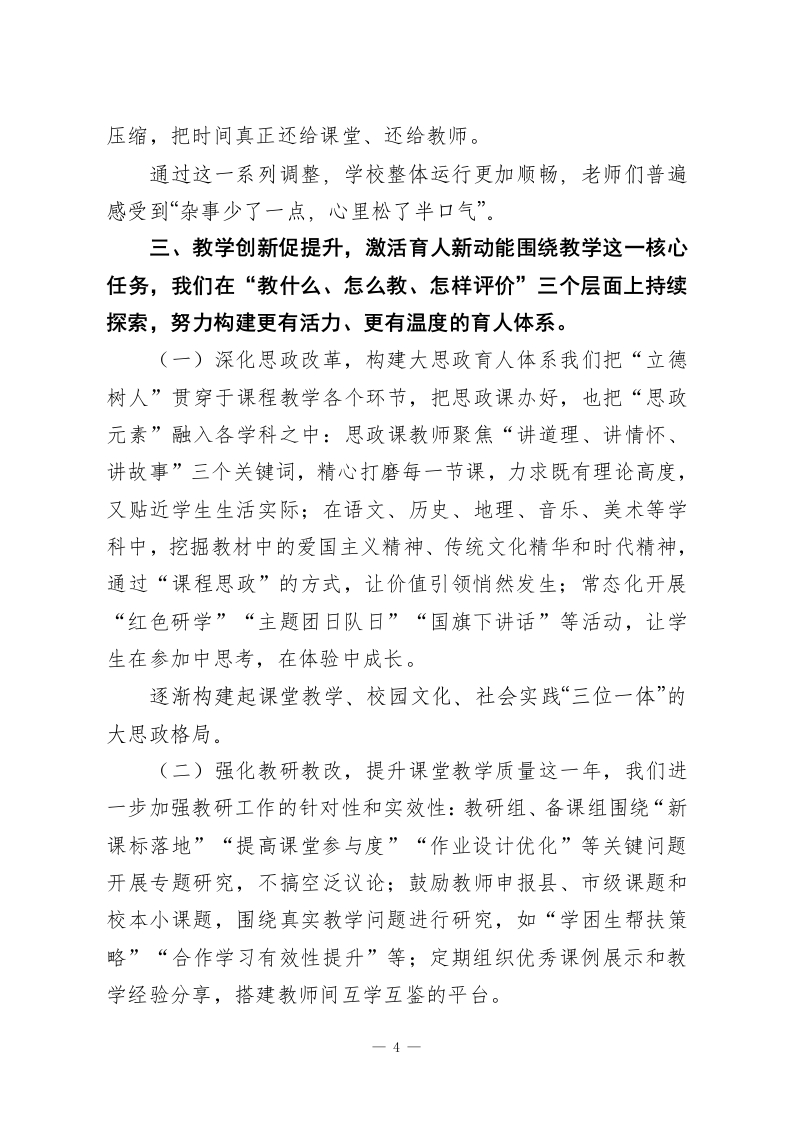 压缩，把时间真正还给课堂、还给教师。

通过这一系列调整，学校整体运行更加顺畅，老师们普遍感受到“杂事少了一点，心里松了半口气”。

三、教学创新促提升，激活育人新动能围绕教学这一核心任务，我们在“教什么、怎么教、怎样评价”三个层面上持续探索，努力构建更有活力、更有温度的育人体系。

（一）深化思政改革，构建大思政育人体系我们把“立德树人”贯穿于课程教学各个环节，把思政课办好，也把“思政元素”融入各学科之中：思政课教师聚焦“讲道理、讲情怀、讲故事”三个关键词，精心打磨每一节课，力求既有理论高度，又贴近学生生活实际；在语文、历史、地理、音乐、美术等学科中，挖掘教材中的爱国主义精神、传统文化精华和时代精神，通过“课程思政”的方式，让价值引领悄然发生；常态化开展“红色研学”“主题团日队日”“国旗下讲话”等活动，让学生在参加中思考，在体验中成长。

逐渐构建起课堂教学、校园文化、社会实践“三位一体”的大思政格局。

（二）强化教研教改，提升课堂教学质量这一年，我们进一步加强教研工作的针对性和实效性：教研组、备课组围绕“新课标落地”“提高课堂参与度”“作业设计优化”等关键问题开展专题研究，不搞空泛议论；鼓励教师申报县、市级课题和校本小课题，围绕真实教学问题进行研究，如“学困生帮扶策略”“合作学习有效性提升”等；定期组织优秀课例展示和教学经验分享，搭建教师间互学互鉴的平台。

— 4 —